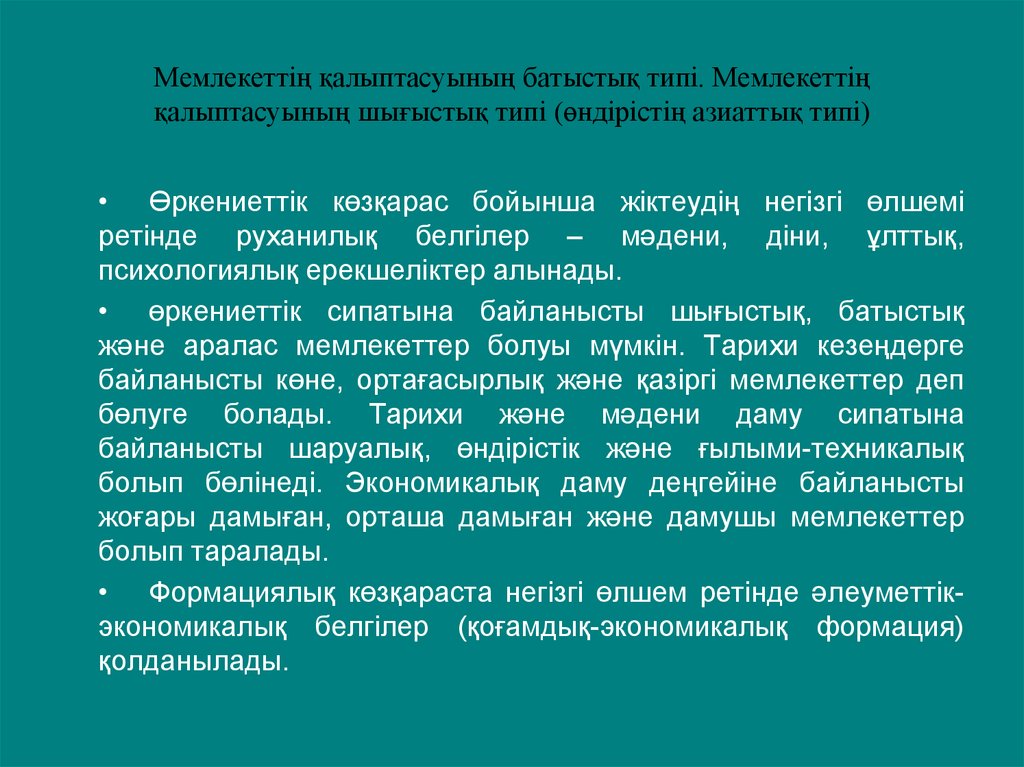 Мемлекеттің қалыптасуының батыстық типі. Мемлекеттің қалыптасуының шығыстық типі (өндірістің азиаттық типі)

• Өркениеттік көзқарас бойынша жіктеудің негізгі өлшемі ретінде руханилық белгілер – мәдени, діни, ұлттық, психологиялық ерекшеліктер алынады.

• өркениеттік сипатына байланысты шығыстық, батыстық және аралас мемлекеттер болуы мүмкін. Тарихи кезеңдерге байланысты көне, ортағасырлық және қазіргі мемлекеттер деп бөлуге болады. Тарихи және мәдени даму сипатына байланысты шаруалық, өндірістік және ғылыми-техникалық болып бөлінеді. Экономикалық даму деңгейіне байланысты жоғары дамыған, орташа дамыған және дамушы мемлекеттер болып таралады.

• Формациялық көзқараста негізгі өлшем ретінде әлеуметтік-экономикалық белгілер (қоғамдық-экономикалық формация) қолданылады.